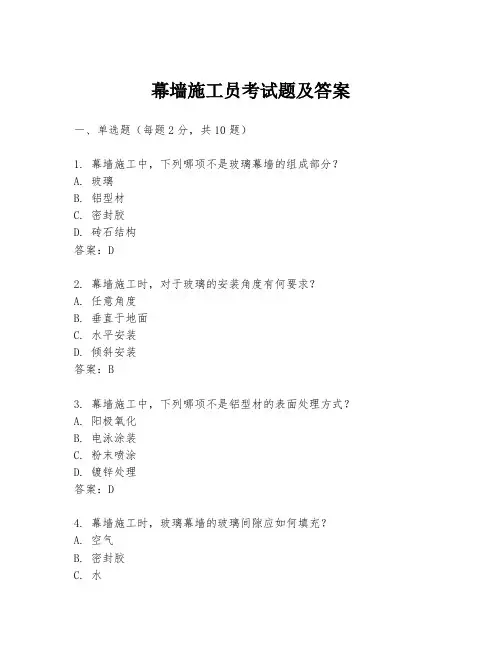 幕墙施工员考试题及答案

一、单选题（每题2分，共10题）

1. 幕墙施工中，下列哪项不是玻璃幕墙的组成部分？
A. 玻璃
B. 铝型材
C. 密封胶
D. 砖石结构
答案：D

2. 幕墙施工时，对于玻璃的安装角度有何要求？
A. 任意角度
B. 垂直于地面
C. 水平安装
D. 倾斜安装
答案：B

3. 幕墙施工中，下列哪项不是铝型材的表面处理方式？
A. 阳极氧化
B. 电泳涂装
C. 粉末喷涂
D. 镀锌处理
答案：D

4. 幕墙施工时，玻璃幕墙的玻璃间隙应如何填充？
A. 空气
B. 密封胶
C. 水